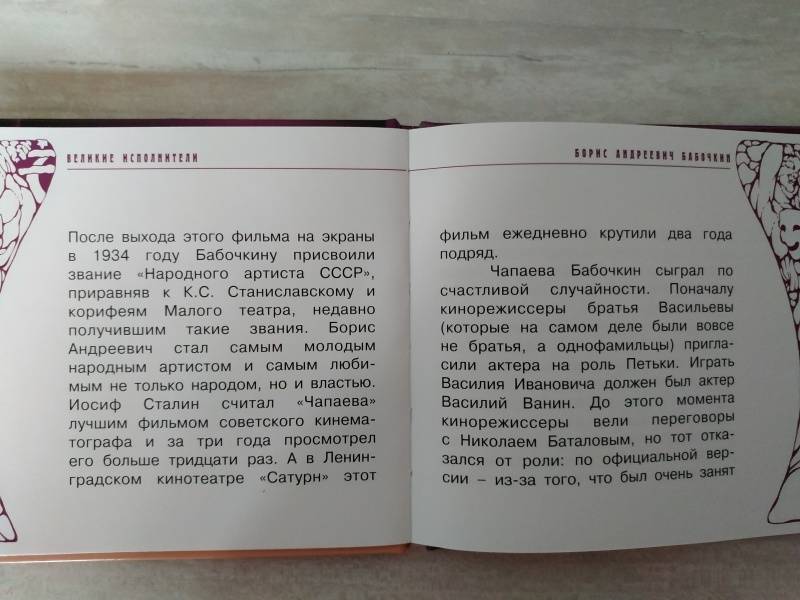 ВЕЛИКИЕ ИСПОЛНИТЕЛИ

После выхода этого фильма на экраны в 1934 году Бабочкину присвоили звание «Народного артиста СССР», приравняв к К.С. Станиславскому и корифеям Малого театра, недавно получившим такие звания. Борис Андреевич стал самым молодым народным артистом и самым любимым не только народом, но и властью. Иосиф Сталин считал «Чапаева» лучшим фильмом советского кинематографа и за три года просмотрел его больше тридцати раз. А в Ленинградском кинотеатре «Сатурн» этот

БОРИС АНДРЕЕВИЧ БАБОЧКИН

фильм ежедневно крутили два года подряд.

Чапаева Бабочкин сыграл по счастливой случайности. Поначалу кинорежиссеры братья Васильевы (которые на самом деле были вовсе не братья, а однофамильцы) пригласили актера на роль Петьки. Играть Василия Ивановича должен был актер Василий Ванин. До этого момента кинорежиссеры вели переговоры с Николаем Баталовым, но тот отказался от роли: по официальной версии – из-за того, что был очень занят